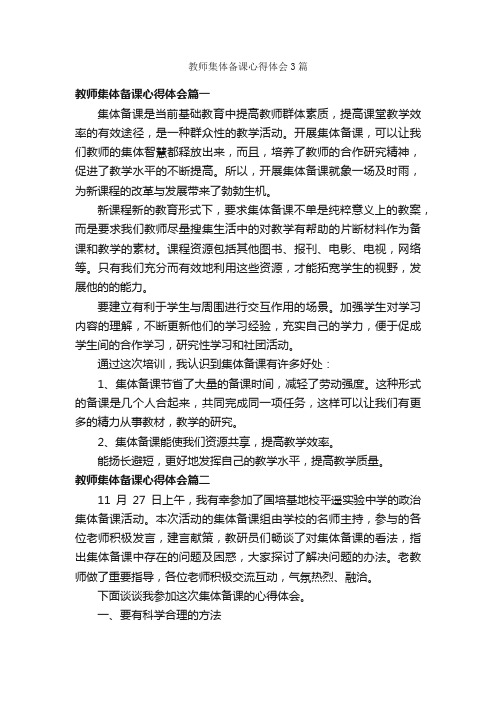 教师集体备课心得体会3篇

教师集体备课心得体会篇一

集体备课是当前基础教育中提高教师群体素质，提高课堂教学效率的有效途径，是一种群众性的教学活动。开展集体备课，可以让我们教师的集体智慧都释放出来，而且，培养了教师的合作研究精神，促进了教学水平的不断提高。所以，开展集体备课就象一场及时雨，为新课程的改革与发展带来了勃勃生机。

新课程新的教育形式下，要求集体备课不单是纯粹意义上的教案，而是要求我们教师尽量搜集生活中的对教学有帮助的片断材料作为备课和教学的素材。课程资源包括其他图书、报刊、电影、电视，网络等。只有我们充分而有效地利用这些资源，才能拓宽学生的视野，发展他的的能力。

要建立有利于学生与周围进行交互作用的场景。加强学生对学习内容的理解，不断更新他们的学习经验，充实自己的学力，便于促成学生间的合作学习，研究性学习和社团活动。

通过这次培训，我认识到集体备课有许多好处：

1、集体备课节省了大量的备课时间，减轻了劳动强度。这种形式的备课是几个人合起来，共同完成同一项任务，这样可以让我们有更多的精力从事教材，教学的研究。

2、集体备课能使我们资源共享，提高教学效率。

能扬长避短，更好地发挥自己的教学水平，提高教学质量。

教师集体备课心得体会篇二

11 月 27 日上午，我有幸参加了国培基地校平遥实验中学的政治集体备课活动。本次活动的集体备课组由学校的名师主持，参与的各位老师积极发言，建言献策，教研员们畅谈了对集体备课的看法，指出集体备课中存在的问题及困惑，大家探讨了解决问题的办法。老教师做了重要指导，各位老师积极交流互动，气氛热烈、融洽。

下面谈谈我参加这次集体备课的心得体会。

一、要有科学合理的方法